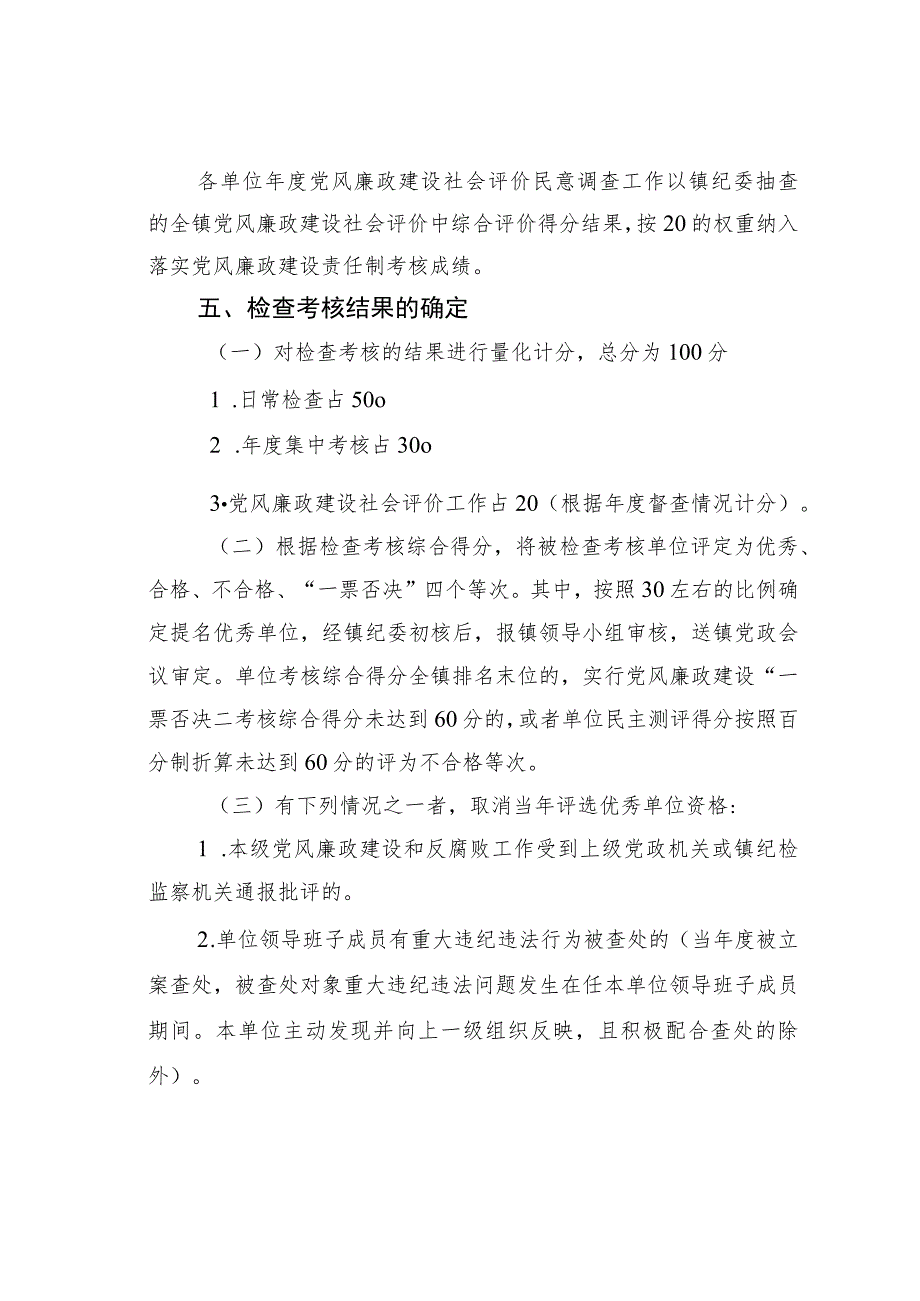 各单位年度党风廉政建设社会评价民意调查工作以镇纪委抽查的全镇党风廉政建设社会评价中综合评价得分结果，按20的权重纳入落实党风廉政建设责任制考核成绩。

五、检查考核结果的确定

（一）对检查考核的结果进行量化计分，总分为100分

1 .日常检查占50o

2 .年度集中考核占30o

3•党风廉政建设社会评价工作占20（根据年度督查情况计分）。

（二）根据检查考核综合得分，将被检查考核单位评定为优秀、合格、不合格、“一票否决”四个等次。其中，按照30左右的比例确定提名优秀单位，经镇纪委初核后，报镇领导小组审核，送镇党政会议审定。单位考核综合得分全镇排名末位的，实行党风廉政建设“一票否决二考核综合得分未达到60分的，或者单位民主测评得分按照百分制折算未达到60分的评为不合格等次。

（三）有下列情况之一者，取消当年评选优秀单位资格：

1 .本级党风廉政建设和反腐败工作受到上级党政机关或镇纪检监察机关通报批评的。

2.单位领导班子成员有重大违纪违法行为被查处的（当年度被立案查处，被查处对象重大违纪违法问题发生在任本单位领导班子成员期间。本单位主动发现并向上一级组织反映，且积极配合查处的除外）。